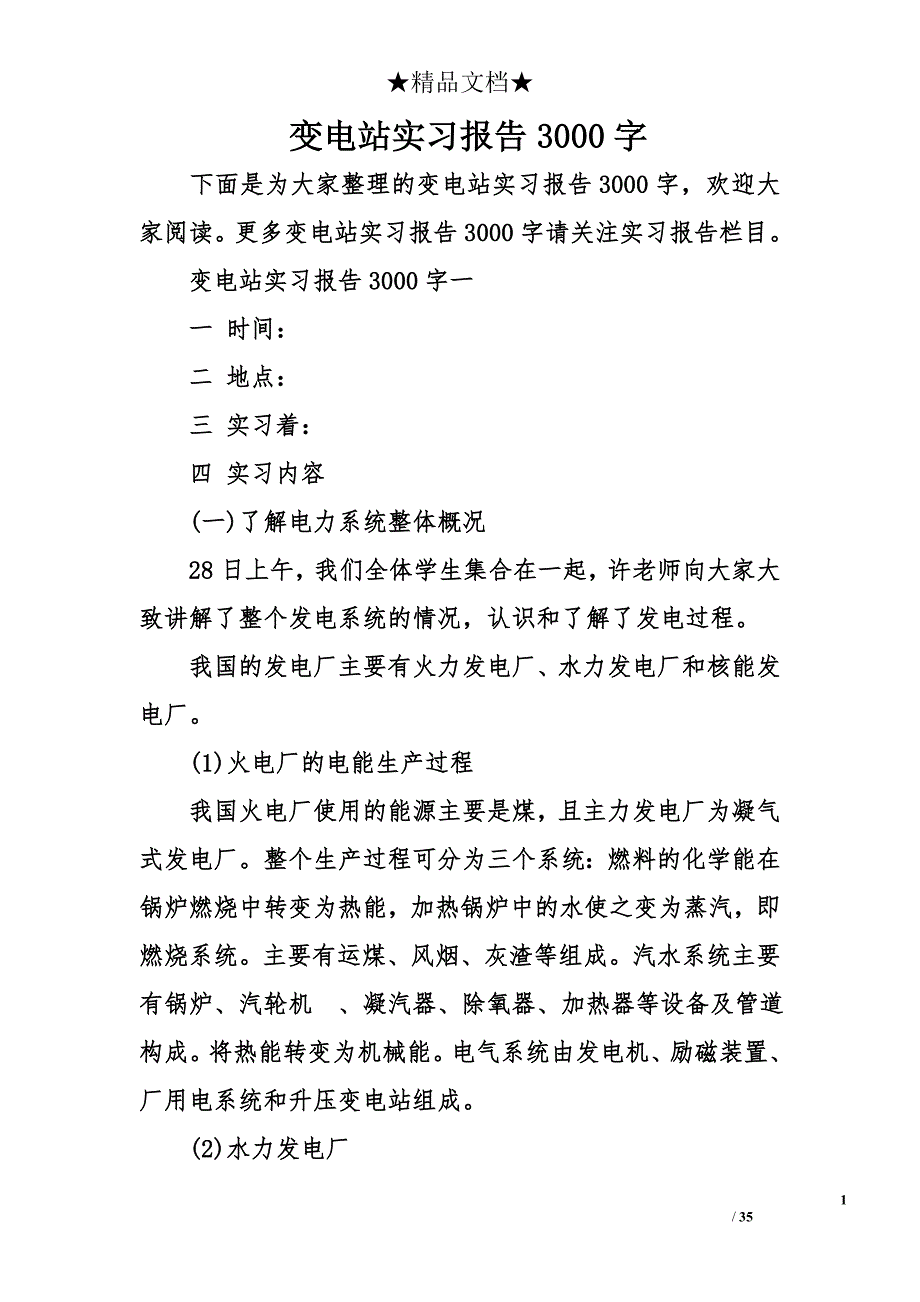 ★精品文档★

变电站实习报告3000字

下面是为大家整理的变电站实习报告3000字，欢迎大家阅读。更多变电站实习报告3000字请关注实习报告栏目。

变电站实习报告3000字一

一 时间：

二 地点：

三 实习着：

四 实习内容

(一)了解电力系统整体概况

28日上午，我们全体学生集合在一起，许老师向大家大致讲解了整个发电系统的情况，认识和了解了发电过程。

我国的发电厂主要有火力发电厂、水力发电厂和核能发电厂。

(1)火电厂的电能生产过程

我国火电厂使用的能源主要是煤，且主力发电厂为凝气式发电厂。整个生产过程可分为三个系统：燃料的化学能在锅炉燃烧中转变为热能，加热锅炉中的水使之变为蒸汽，即燃烧系统。主要有运煤、风烟、灰渣等组成。汽水系统主要有锅炉、汽轮机 、凝汽器、除氧器、加热器等设备及管道构成。将热能转变为机械能。电气系统由发电机、励磁装置、厂用电系统和升压变电站组成。

(2)水力发电厂

1

/ 35